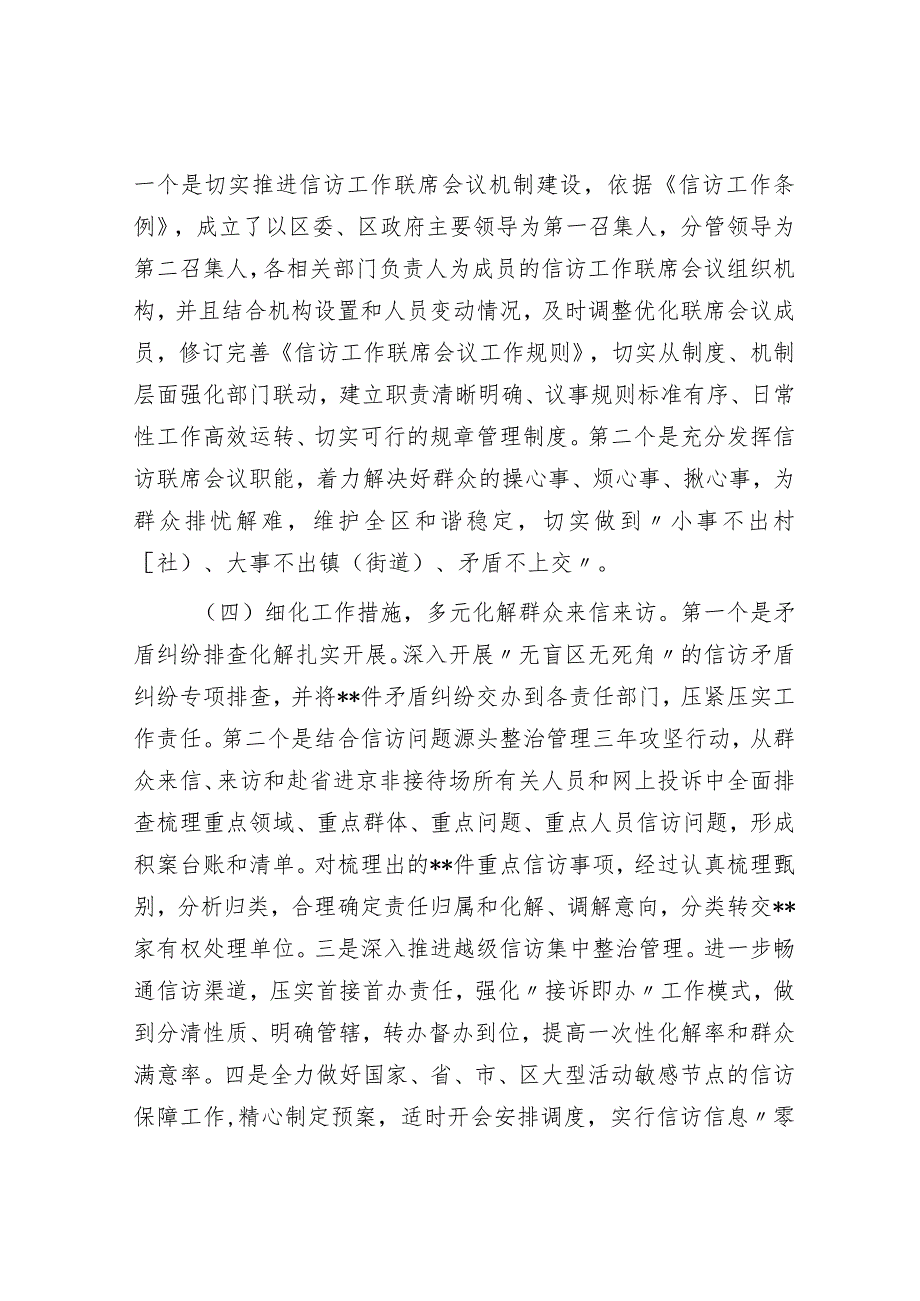 一个是切实推进信访工作联席会议机制建设，依据《信访工作条例》，成立了以区委、区政府主要领导为第一召集人，分管领导为第二召集人，各相关部门负责人为成员的信访工作联席会议组织机构，并且结合机构设置和人员变动情况，及时调整优化联席会议成员，修订完善《信访工作联席会议工作规则》，切实从制度、机制层面强化部门联动，建立职责清晰明确、议事规则标准有序、日常性工作高效运转、切实可行的规章管理制度。第二个是充分发挥信访联席会议职能，着力解决好群众的操心事、烦心事、揪心事，为群众排忧解难，维护全区和谐稳定，切实做到〃小事不出村［社）、大事不出镇（街道）、矛盾不上交〃。

（四）细化工作措施，多元化解群众来信来访。第一个是矛盾纠纷排查化解扎实开展。深入开展〃无盲区无死角〃的信访矛盾纠纷专项排查，并将**件矛盾纠纷交办到各责任部门，压紧压实工作责任。第二个是结合信访问题源头整治管理三年攻坚行动，从群众来信、来访和赴省进京非接待场所有关人员和网上投诉中全面排查梳理重点领域、重点群体、重点问题、重点人员信访问题，形成积案台账和清单。对梳理出的**件重点信访事项，经过认真梳理甄别，分析归类，合理确定责任归属和化解、调解意向，分类转交**家有权处理单位。三是深入推进越级信访集中整治管理。进一步畅通信访渠道，压实首接首办责任，强化〃接诉即办〃工作模式，做到分清性质、明确管辖，转办督办到位，提高一次性化解率和群众满意率。四是全力做好国家、省、市、区大型活动敏感节点的信访保障工作，精心制定预案，适时开会安排调度，实行信访信息〃零